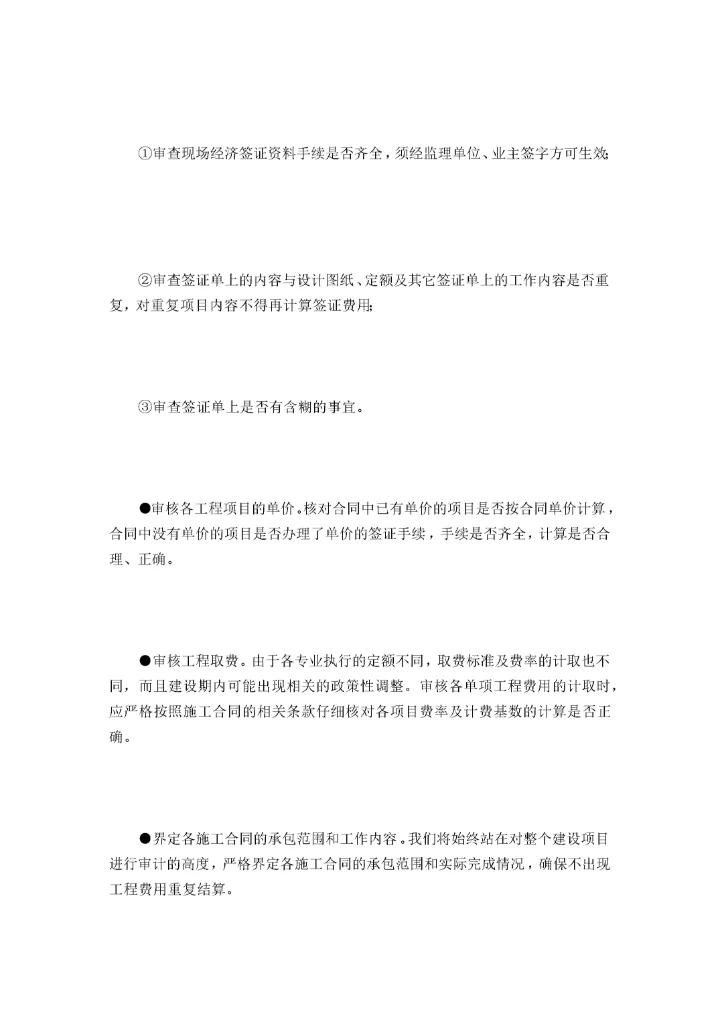 ①审查现场经济签证资料手续是否齐全，须经监理单位、业主签字方可生效；

②审查签证单上的内容与设计图纸、定额及其它签证单上的工作内容是否重复，对重复项目内容不得再计算签证费用；

③审查签证单上是否有含糊的事宜。

●审核各工程项目的单价。核对合同中已有单价的项目是否按合同单价计算，合同中没有单价的项目是否办理了单价的签证手续，手续是否齐全，计算是否合理、正确。

●审核工程取费。由于各专业执行的定额不同，取费标准及费率的计取也不同，而且建设期内可能出现相关的政策性调整。审核各单项工程费用的计取时，应严格按照施工合同的相关条款仔细核对各项目费率及计费基数的计算是否正确。

●界定各施工合同的承包范围和工作内容。我们将始终站在对整个建设项目进行审计的高度，严格界定各施工合同的承包范围和实际完成情况，确保不出现工程费用重复结算。